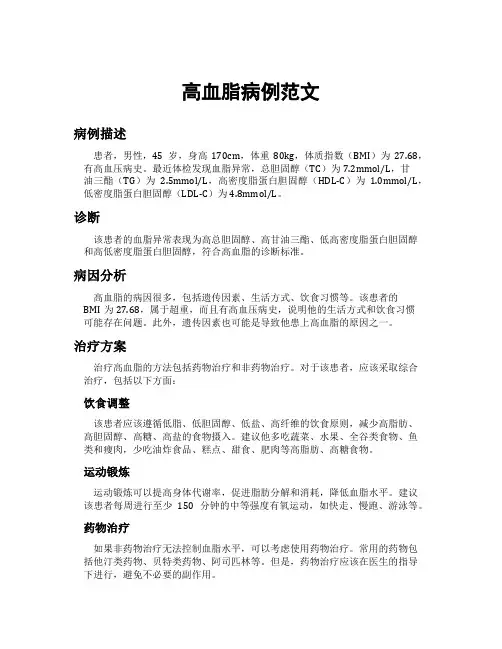 高血脂病例范文

病例描述

患者，男性，45 岁，身高 170cm，体重 80kg，体质指数（BMI）为 27.68，有高血压病史。最近体检发现血脂异常，总胆固醇（TC）为 7.2mmol/L，甘油三酯（TG）为 2.5mmol/L，高密度脂蛋白胆固醇（HDL-C）为 1.0mmol/L，低密度脂蛋白胆固醇（LDL-C）为 4.8mmol/L。

诊断

该患者的血脂异常表现为高总胆固醇、高甘油三酯、低高密度脂蛋白胆固醇和高低密度脂蛋白胆固醇，符合高血脂的诊断标准。

病因分析

高血脂的病因很多，包括遗传因素、生活方式、饮食习惯等。该患者的 BMI 为 27.68，属于超重，而且有高血压病史，说明他的生活方式和饮食习惯可能存在问题。此外，遗传因素也可能是导致他患上高血脂的原因之一。

治疗方案

治疗高血脂的方法包括药物治疗和非药物治疗。对于该患者，应该采取综合治疗，包括以下方面：

饮食调整

该患者应该遵循低脂、低胆固醇、低盐、高纤维的饮食原则，减少高脂肪、高胆固醇、高糖、高盐的食物摄入。建议他多吃蔬菜、水果、全谷类食物、鱼类和瘦肉，少吃油炸食品、糕点、甜食、肥肉等高脂肪、高糖食物。

运动锻炼

运动锻炼可以提高身体代谢率，促进脂肪分解和消耗，降低血脂水平。建议该患者每周进行至少 150 分钟的中等强度有氧运动，如快走、慢跑、游泳等。

药物治疗

如果非药物治疗无法控制血脂水平，可以考虑使用药物治疗。常用的药物包括他汀类药物、贝特类药物、阿司匹林等。但是，药物治疗应该在医生的指导下进行，避免不必要的副作用。